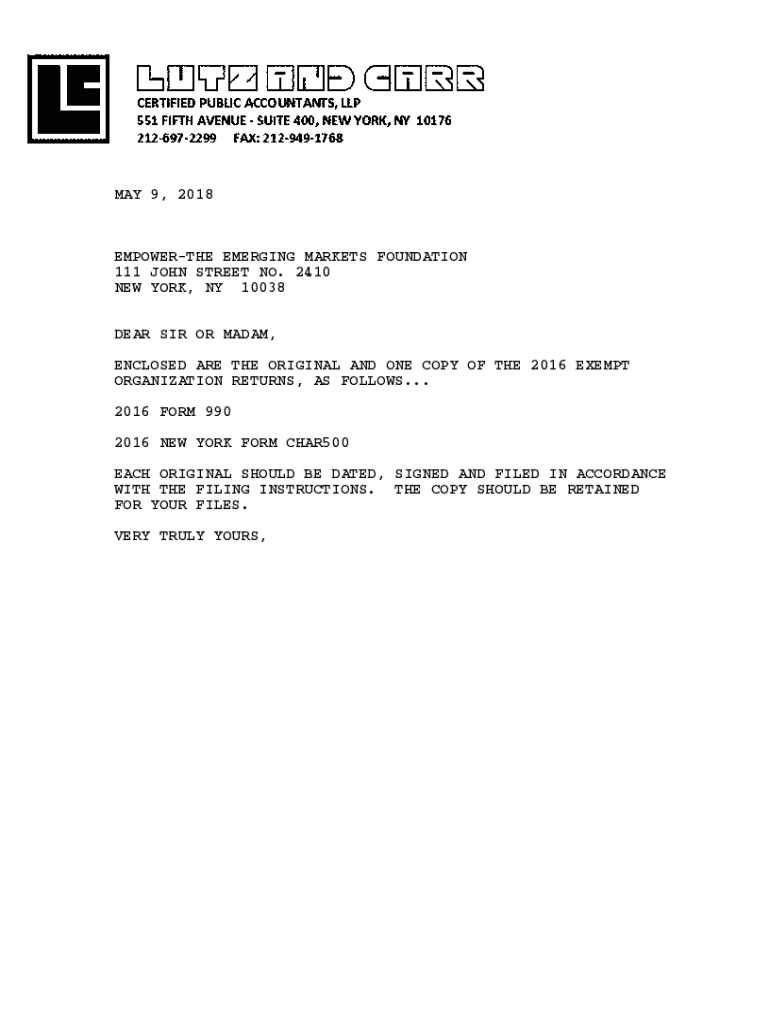 LC

LUTZ AND CARR
CERTIFIED PUBLIC ACCOUNTANTS, LLP
551 FIFTH AVENUE - SUITE 400, NEW YORK, NY 10176
212-697-2299 FAX: 212-949-1768

MAY 9, 2018

EMPOWER-THE EMERGING MARKETS FOUNDATION
111 JOHN STREET NO. 2410
NEW YORK, NY 10038

DEAR SIR OR MADAM,

ENCLOSED ARE THE ORIGINAL AND ONE COPY OF THE 2016 EXEMPT ORGANIZATION RETURNS, AS FOLLOWS...

2016 FORM 990

2016 NEW YORK FORM CHAR500

EACH ORIGINAL SHOULD BE DATED, SIGNED AND FILED IN ACCORDANCE WITH THE FILING INSTRUCTIONS. THE COPY SHOULD BE RETAINED FOR YOUR FILES.

VERY TRULY YOURS,